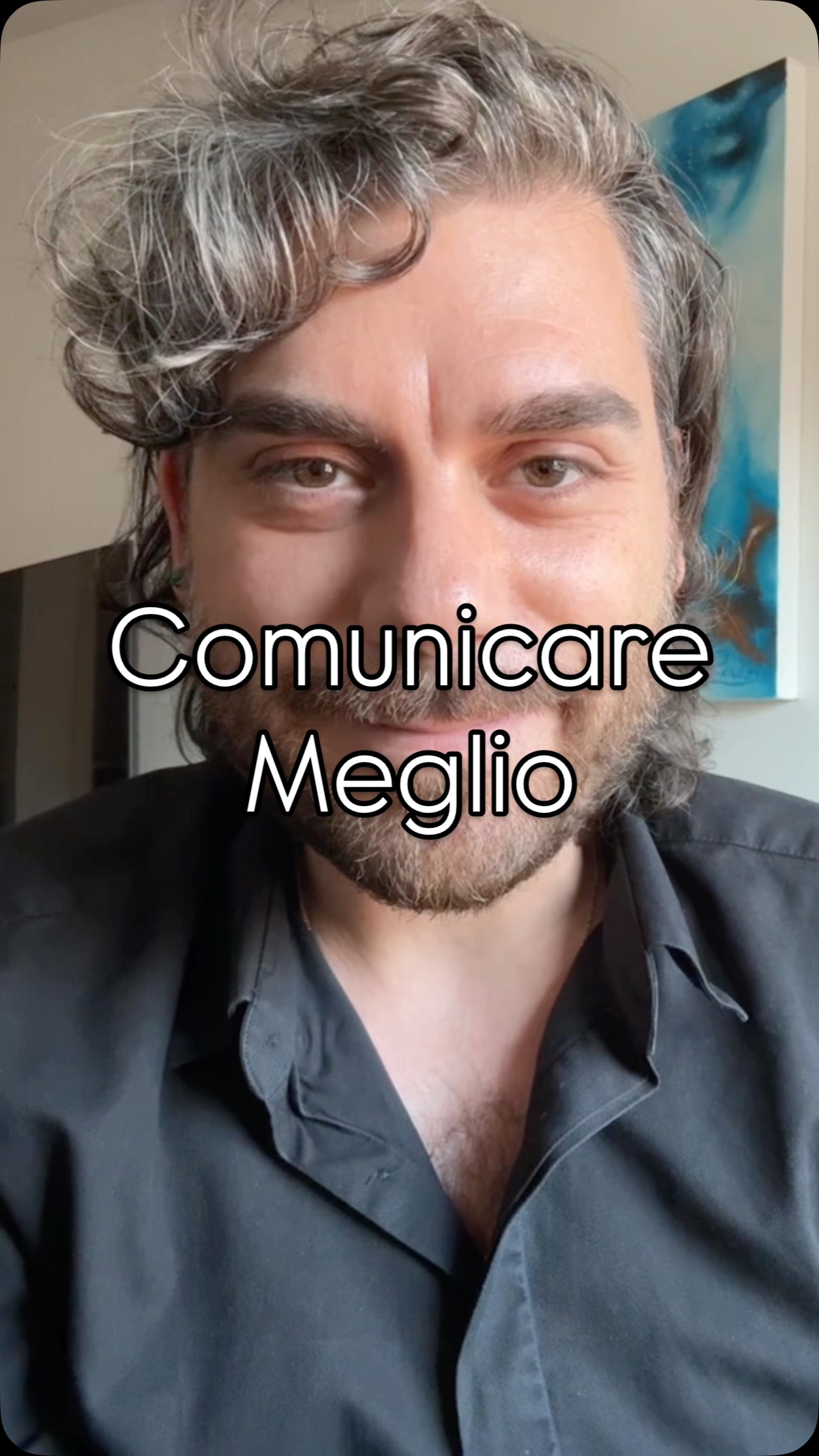 Comunicare Meglio